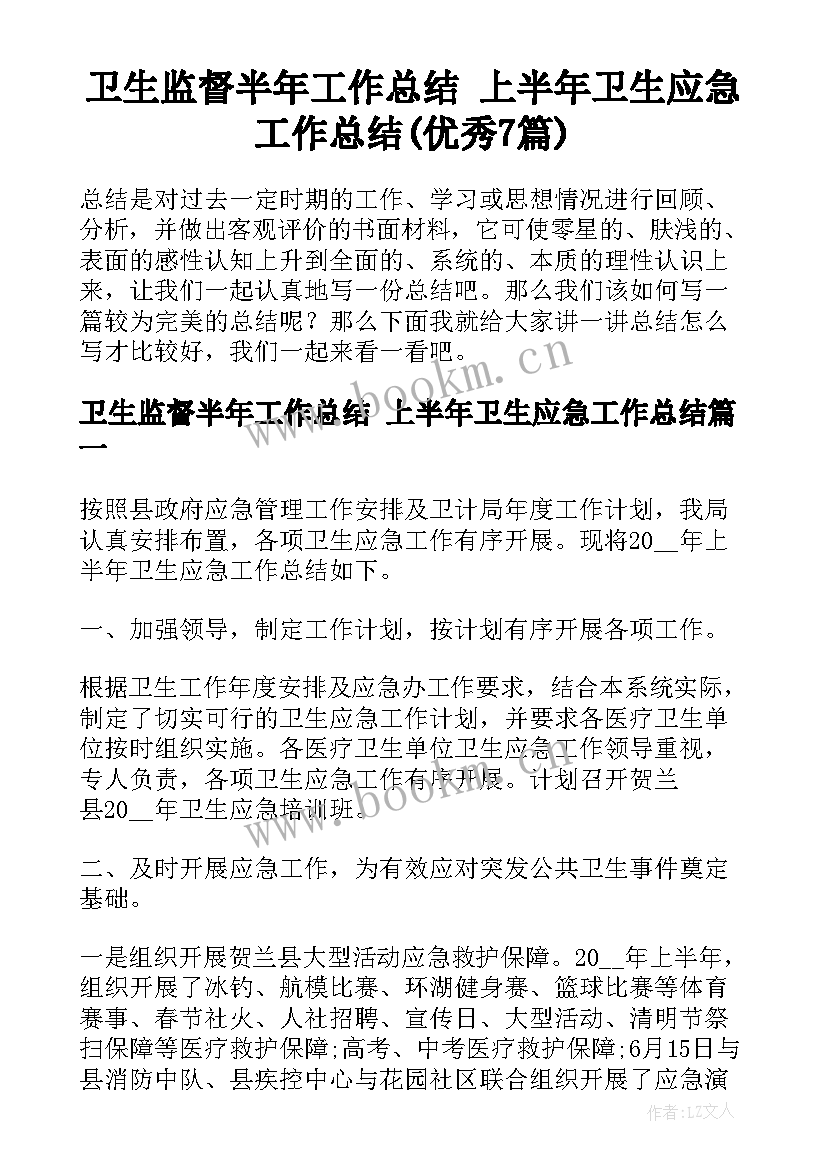 卫生监督半年工作总结 上半年卫生应急工作总结(优秀7篇)

总结是对过去一定时期的工作、学习或思想情况进行回顾、分析，并做出客观评价的书面材料，它可使零星的、肤浅的、表面的感性认知上升到全面的、系统的、本质的理性认识上来，让我们一起认真地写一份总结吧。那么我们该如何写一篇较为完美的总结呢？那么下面我就给大家讲一讲总结怎么写才比较好，我们一起来看一看吧。

www.bookm.cn

卫生监督半年工作总结 上半年卫生应急工作总结篇一

按照县政府应急管理工作安排及卫计局年度工作计划，我局认真安排布置，各项卫生应急工作有序开展。现将20__年上半年卫生应急工作总结如下。

一、加强领导，制定工作计划，按计划有序开展各项工作。

根据卫生工作年度安排及应急办工作要求，结合本系统实际，制定了切实可行的卫生应急工作计划，并要求各医疗卫生单位按时组织实施。各医疗卫生单位卫生应急工作领导重视，专人负责，各项卫生应急工作有序开展。计划召开贺兰县20__年卫生应急培训班。

www.bookm.cn

二、及时开展应急工作，为有效应对突发公共卫生事件奠定基础。

一是组织开展贺兰县大型活动应急救护保障。20__年上半年，组织开展了冰钓、航模比赛、环湖健身赛、篮球比赛等体育赛事、春节社火、人社招聘、宣传日、大型活动、清明节祭扫保障等医疗救护保障;高考、中考医疗救护保障;6月15日与县消防中队、县疾控中心与花园社区联合组织开展了应急演

作者：LZ文人